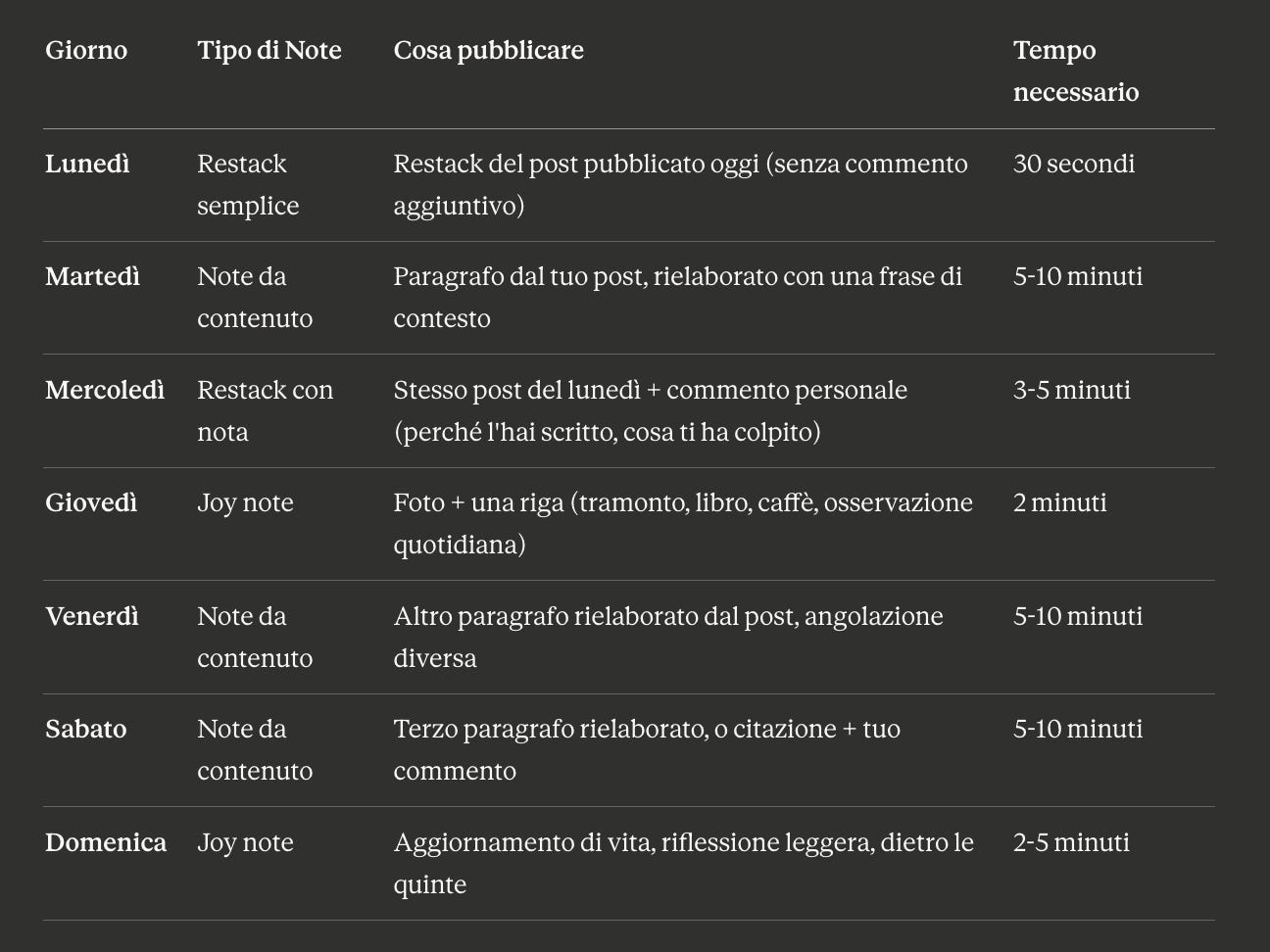 | Giorno | Tipo di Note | Cosa pubblicare | Tempo necessario |
|---|---|---|---|
| Lunedì | Restack semplice | Restack del post pubblicato oggi (senza commento aggiuntivo) | 30 secondi |
| Martedì | Note da contenuto | Paragrafo dal tuo post, rielaborato con una frase di contesto | 5-10 minuti |
| Mercoledì | Restack con nota | Stesso post del lunedì + commento personale (perché l'hai scritto, cosa ti ha colpito) | 3-5 minuti |
| Giovedì | Joy note | Foto + una riga (tramonto, libro, caffè, osservazione quotidiana) | 2 minuti |
| Venerdì | Note da contenuto | Altro paragrafo rielaborato dal post, angolazione diversa | 5-10 minuti |
| Sabato | Note da contenuto | Terzo paragrafo rielaborato, o citazione + tuo commento | 5-10 minuti |
| Domenica | Joy note | Aggiornamento di vita, riflessione leggera, dietro le quinte | 2-5 minuti |